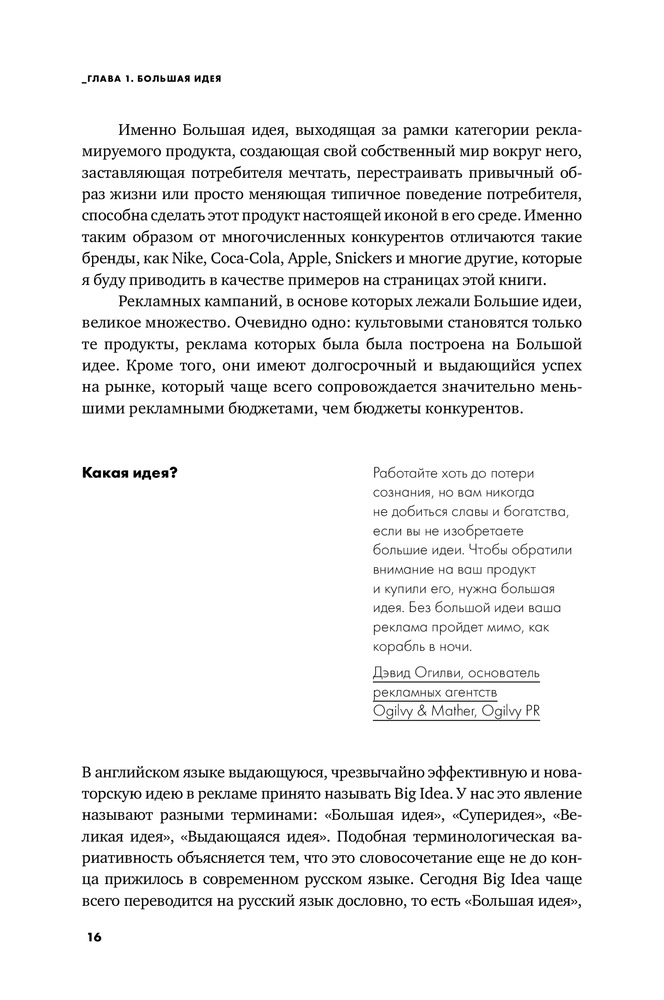 _ГЛАВА 1. БОЛЬШАЯ ИДЕЯ

Именно Большая идея, выходящая за рамки категории рекламируемого продукта, создающая свой собственный мир вокруг него, заставляющая потребителя мечтать, перестраивать привычный образ жизни или просто меняющая типичное поведение потребителя, способна сделать этот продукт настоящей иконой в его среде. Именно таким образом от многочисленных конкурентов отличаются такие бренды, как Nike, Coca-Cola, Apple, Snickers и многие другие, которые я буду приводить в качестве примеров на страницах этой книги.

Рекламных кампаний, в основе которых лежали Большие идеи, великое множество. Очевидно одно: культовыми становятся только те продукты, реклама которых была была построена на Большой идее. Кроме того, они имеют долгосрочный и выдающийся успех на рынке, который чаще всего сопровождается значительно меньшими рекламными бюджетами, чем бюджеты конкурентов.

Какая идея?

Работайте хоть до потери сознания, но вам никогда не добиться славы и богатства, если вы не изобретаете большие идеи. Чтобы обратили внимание на ваш продукт и купили его, нужна большая идея. Без большой идеи ваша реклама пройдет мимо, как корабль в ночи.

Дэвид Огилви, основатель рекламных агентств Ogilvy & Mather, Ogilvy PR

В английском языке выдающуюся, чрезвычайно эффективную и новаторскую идею в рекламе принято называть Big Idea. У нас это явление называют разными терминами: «Большая идея», «Суперидея», «Великая идея», «Выдающаяся идея». Подобная терминологическая вариативность объясняется тем, что это словосочетание еще не до конца прижилось в современном русском языке. Сегодня Big Idea чаще всего переводится на русский язык дословно, то есть «Большая идея»,

16